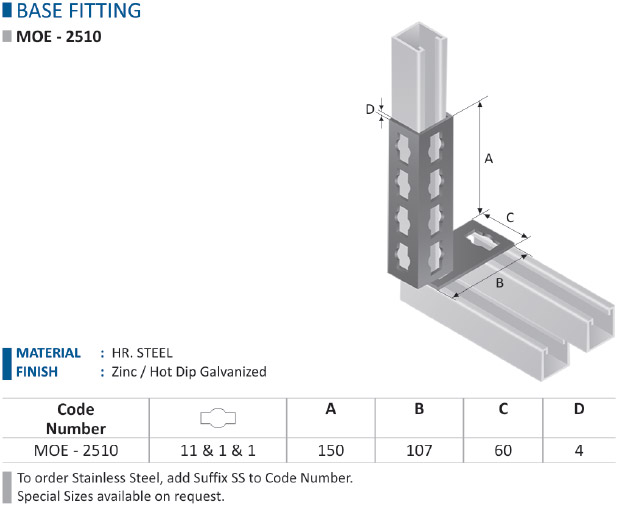 BASE FITTING

MOE - 2510

D

A

C

B

MATERIAL : HR. STEEL
FINISH : Zinc / Hot Dip Galvanized

| Code Number | | A | B | C | D |
|---|---|---|---|---|---|
| MOE - 2510 | 11 & 1 & 1 | 150 | 107 | 60 | 4 |

To order Stainless Steel, add Suffix SS to Code Number.
Special Sizes available on request.